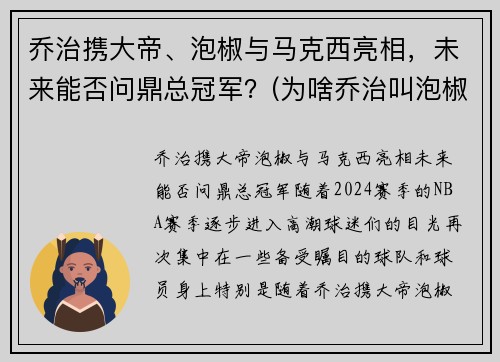 乔治携大帝、泡椒与马克西亮相，未来能否问鼎总冠军？(为啥乔治叫泡椒

乔治携大帝泡椒与马克西亮相未来能否问鼎总冠军随着2024赛季的NBA赛季逐步进入高潮球迷们的目光再次集中在一些备受瞩目的球队和球员身上特别是随着乔治携大帝泡椒